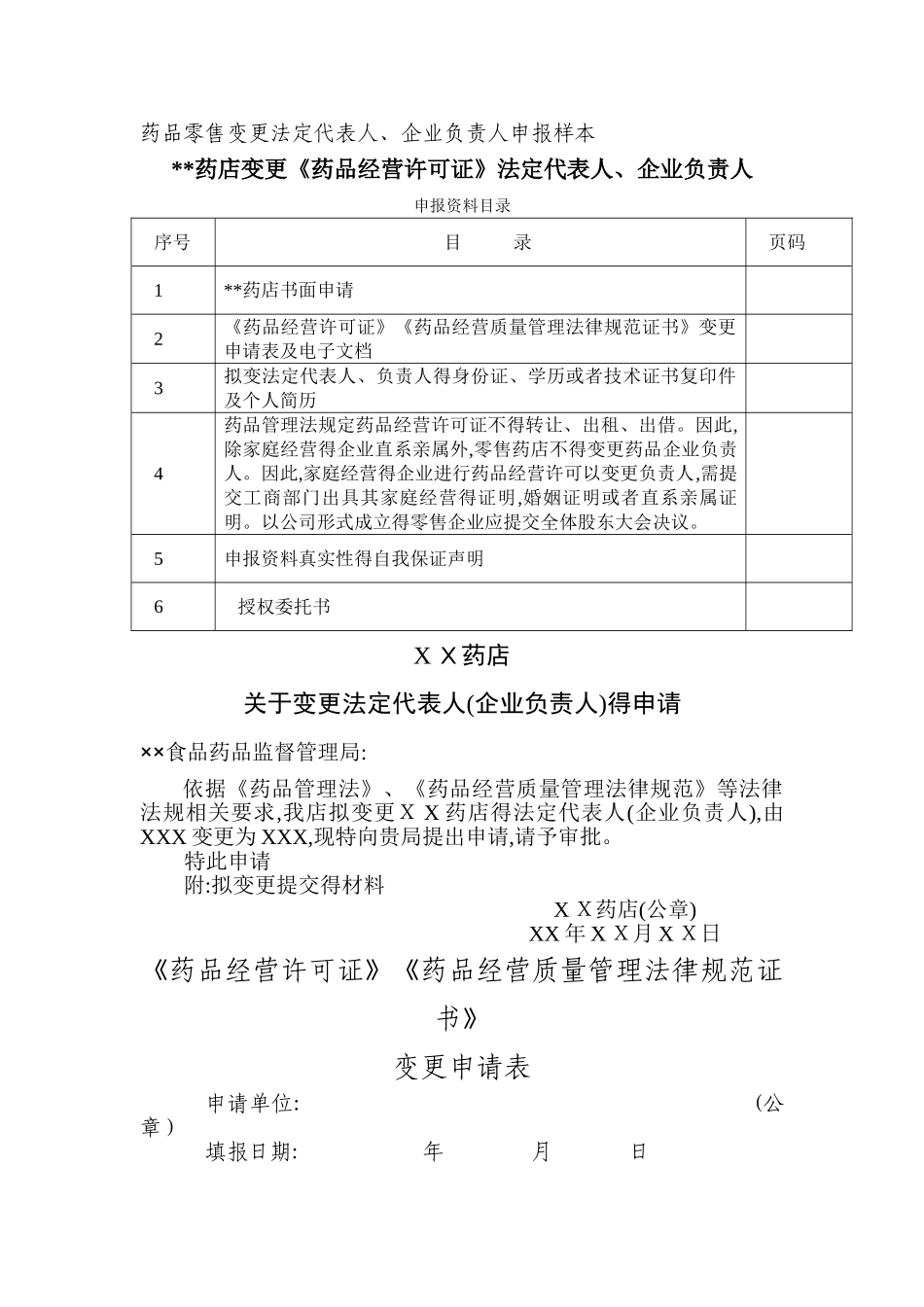 药品零售变更法定代表人、企业负责人申报样本

**药店变更《药品经营许可证》法定代表人、企业负责人

申报资料目录

| 序号 | 目　　录 | 页码 |
|---|---|---|
| 1 | **药店书面申请 | |
| 2 | 《药品经营许可证》《药品经营质量管理法律规范证书》变更申请表及电子文档 | |
| 3 | 拟变法定代表人、负责人得身份证、学历或者技术证书复印件及个人简历 | |
| 4 | 药品管理法规定药品经营许可证不得转让、出租、出借。因此,除家庭经营得企业直系亲属外,零售药店不得变更药品企业负责人。因此,家庭经营得企业进行药品经营许可以变更负责人,需提交工商部门出具其家庭经营得证明,婚姻证明或者直系亲属证明。以公司形式成立得零售企业应提交全体股东大会决议。 | |
| 5 | 申报资料真实性得自我保证声明 | |
| 6 | 授权委托书 | |

ＸＸ药店

关于变更法定代表人(企业负责人)得申请

××食品药品监督管理局:

依据《药品管理法》、《药品经营质量管理法律规范》等法律法规相关要求,我店拟变更ＸＸ药店得法定代表人(企业负责人),由XXX变更为XXX,现特向贵局提出申请,请予审批。

特此申请

附:拟变更提交得材料

ＸＸ药店(公章)

XX年ＸＸ月ＸＸ日

《药品经营许可证》《药品经营质量管理法律规范证书》

变更申请表

申请单位: (公章)

填报日期: 年 月 日